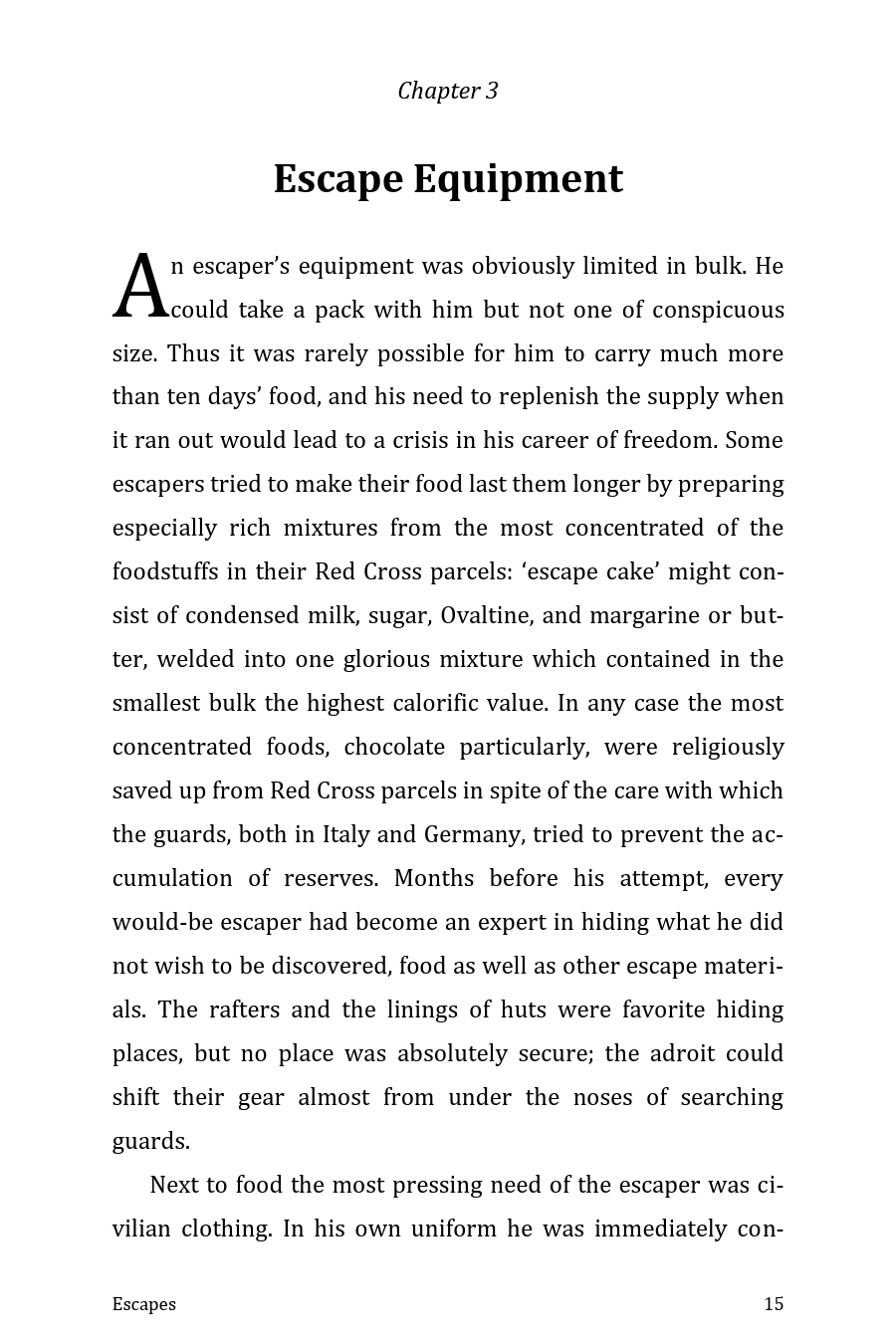 Chapter 3

Escape Equipment

An escaper's equipment was obviously limited in bulk. He could take a pack with him but not one of conspicuous size. Thus it was rarely possible for him to carry much more than ten days' food, and his need to replenish the supply when it ran out would lead to a crisis in his career of freedom. Some escapers tried to make their food last them longer by preparing especially rich mixtures from the most concentrated of the foodstuffs in their Red Cross parcels: 'escape cake' might consist of condensed milk, sugar, Ovaltine, and margarine or butter, welded into one glorious mixture which contained in the smallest bulk the highest calorific value. In any case the most concentrated foods, chocolate particularly, were religiously saved up from Red Cross parcels in spite of the care with which the guards, both in Italy and Germany, tried to prevent the accumulation of reserves. Months before his attempt, every would-be escaper had become an expert in hiding what he did not wish to be discovered, food as well as other escape materials. The rafters and the linings of huts were favorite hiding places, but no place was absolutely secure; the adroit could shift their gear almost from under the noses of searching guards.

Next to food the most pressing need of the escaper was civilian clothing. In his own uniform he was immediately con-

Escapes

15